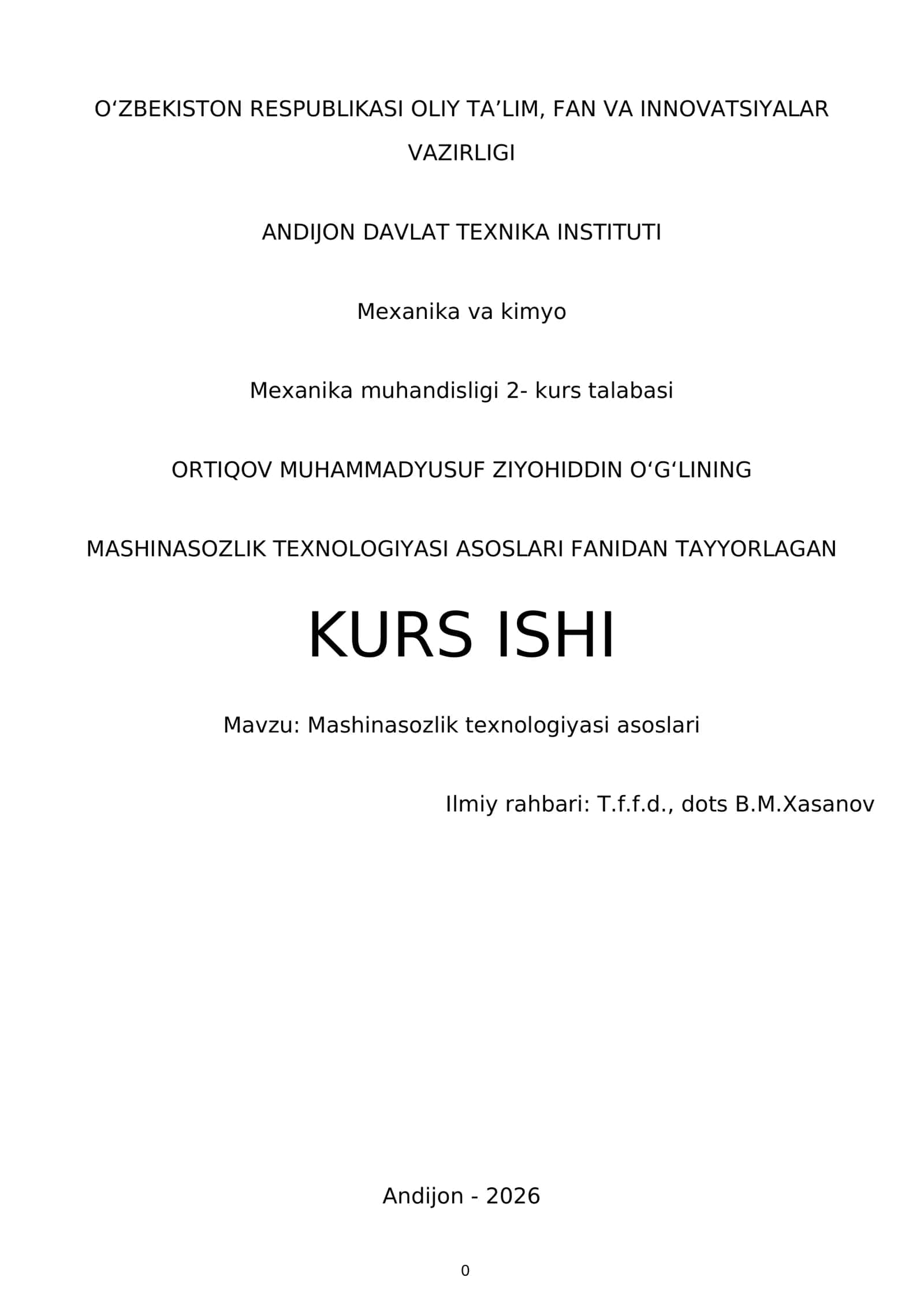 O‘ZBEKISTON RESPUBLIKASI OLIY TA’LIM, FAN VA INNOVATSIYALAR VAZIRLIGI

ANDIJON DAVLAT TEXNIKA INSTITUTI

Mexanika va kimyo

Mexanika muhandisligi 2- kurs talabasi

ORTIQOV MUHAMMADYUSUF ZIYOHIDDIN O‘G‘LINING

MASHINASOZLIK TEXNOLOGIYASI ASOSLARI FANIDAN TAYYORLAGAN

KURS ISHI

Mavzu: Mashinasozlik texnologiyasi asoslari

Ilmiy rahbari: T.f.f.d., dots B.M.Xasanov

Andijon - 2026

0